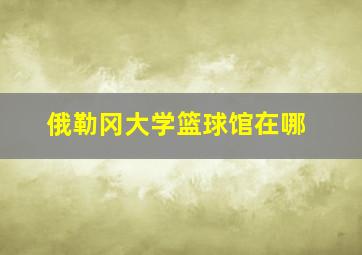 俄勒冈大学篮球馆在哪